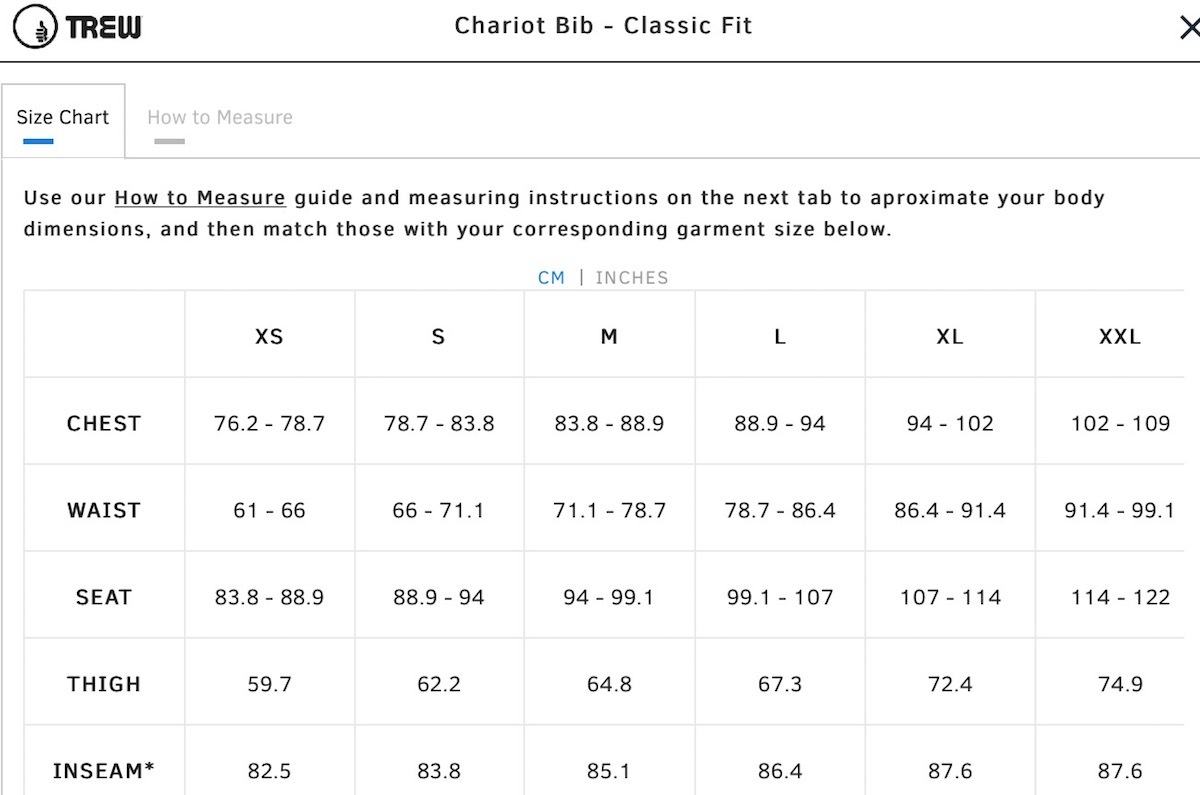 TREW

Chariot Bib - Classic Fit

Size Chart

How to Measure

Use our How to Measure guide and measuring instructions on the next tab to aproximate your body dimensions, and then match those with your corresponding garment size below.

CM | INCHES

| | XS | S | M | L | XL | XXL |
|---|---|---|---|---|---|---|
| CHEST | 76.2 - 78.7 | 78.7 - 83.8 | 83.8 - 88.9 | 88.9 - 94 | 94 - 102 | 102 - 109 |
| WAIST | 61 - 66 | 66 - 71.1 | 71.1 - 78.7 | 78.7 - 86.4 | 86.4 - 91.4 | 91.4 - 99.1 |
| SEAT | 83.8 - 88.9 | 88.9 - 94 | 94 - 99.1 | 99.1 - 107 | 107 - 114 | 114 - 122 |
| THIGH | 59.7 | 62.2 | 64.8 | 67.3 | 72.4 | 74.9 |
| INSEAM* | 82.5 | 83.8 | 85.1 | 86.4 | 87.6 | 87.6 |